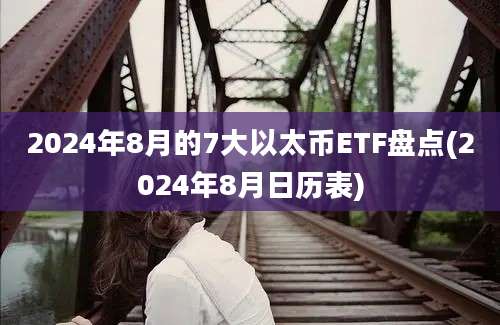 2024年8月的7大以太币ETF盘点(2024年8月日历表)